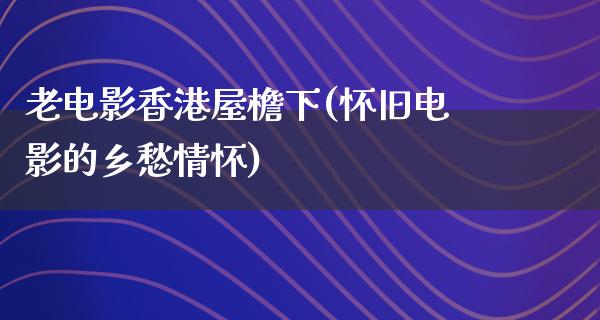 老电影香港屋檐下(怀旧电影的乡愁情怀)